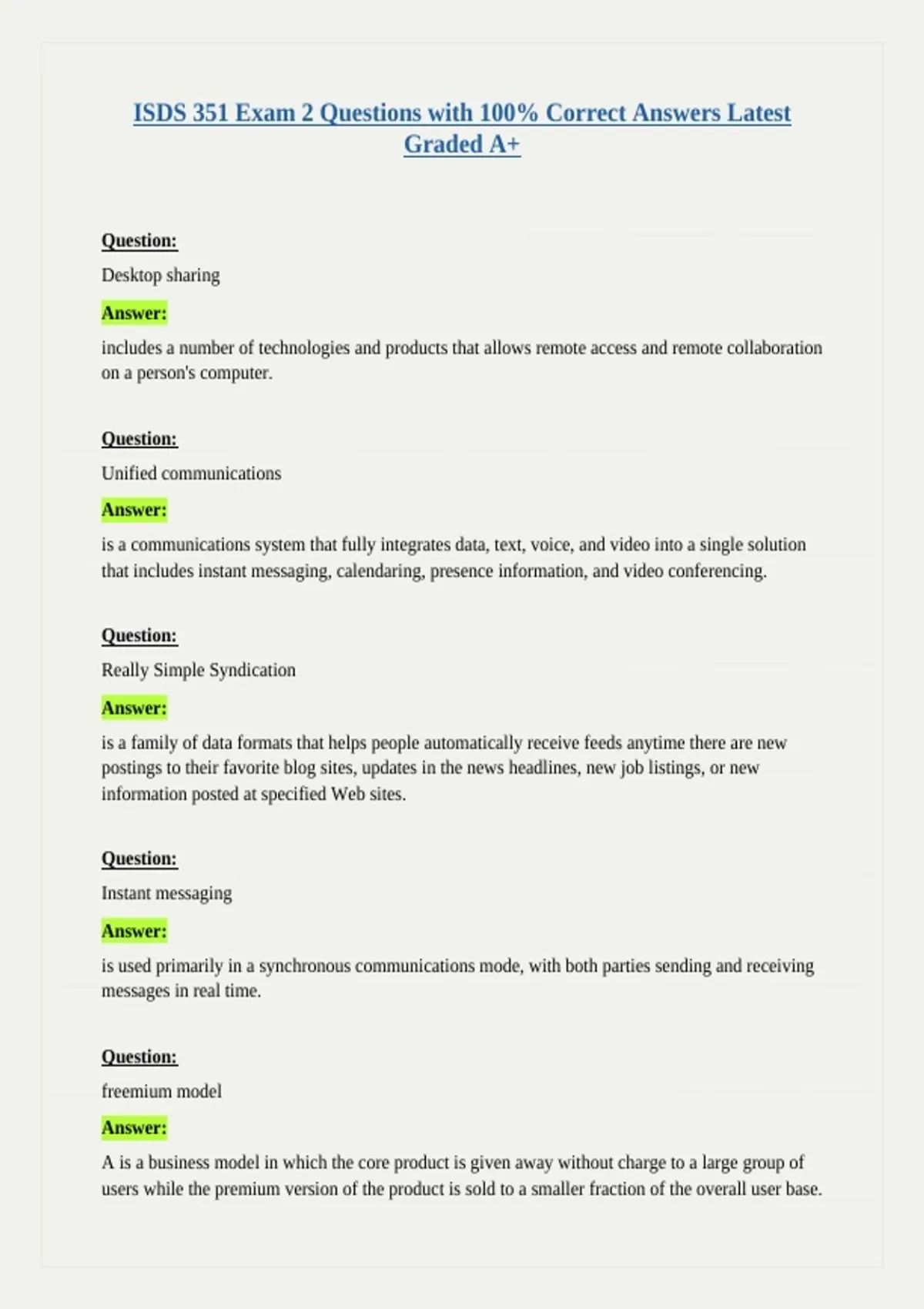 ISDS 351 Exam 2 Questions with 100% Correct Answers Latest Graded A+

Question:

Desktop sharing

Answer:

includes a number of technologies and products that allows remote access and remote collaboration on a person's computer.

Question:

Unified communications

Answer:

is a communications system that fully integrates data, text, voice, and video into a single solution that includes instant messaging, calendaring, presence information, and video conferencing.

Question:

Really Simple Syndication

Answer:

is a family of data formats that helps people automatically receive feeds anytime there are new postings to their favorite blog sites, updates in the news headlines, new job listings, or new information posted at specified Web sites.

Question:

Instant messaging

Answer:

is used primarily in a synchronous communications mode, with both parties sending and receiving messages in real time.

Question:

freemium model

Answer:

A is a business model in which the core product is given away without charge to a large group of users while the premium version of the product is sold to a smaller fraction of the overall user base.